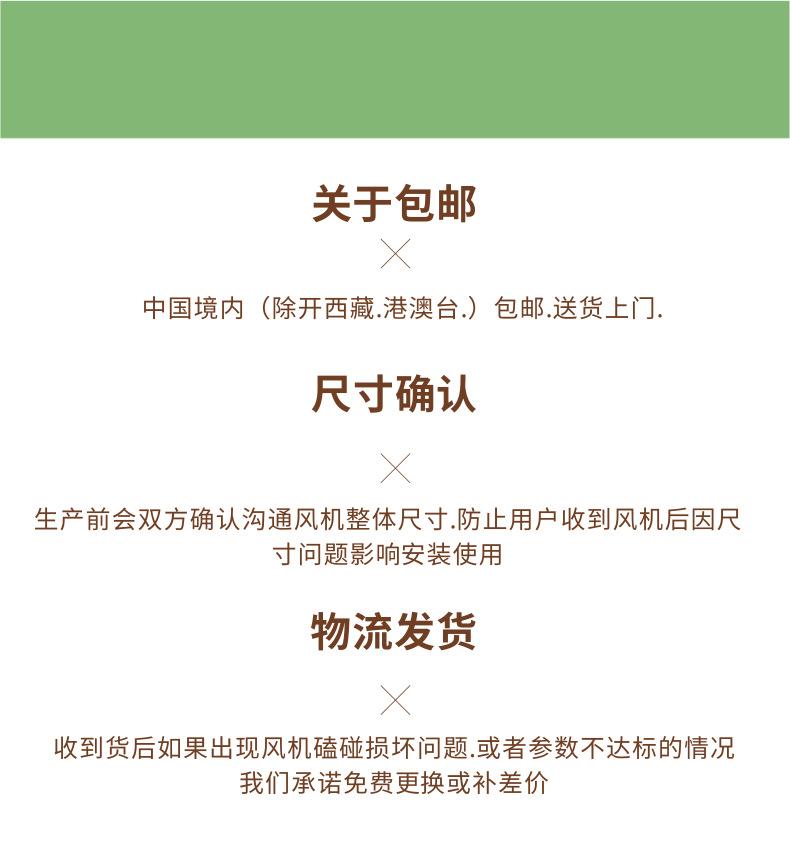 关于包邮

中国境内（除开西藏.港澳台.）包邮.送货上门.

尺寸确认

生产前会双方确认沟通风机整体尺寸.防止用户收到风机后因尺寸问题影响安装使用

物流发货

收到货后如果出现风机磕碰损坏问题.或者参数不达标的情况我们承诺免费更换或补差价